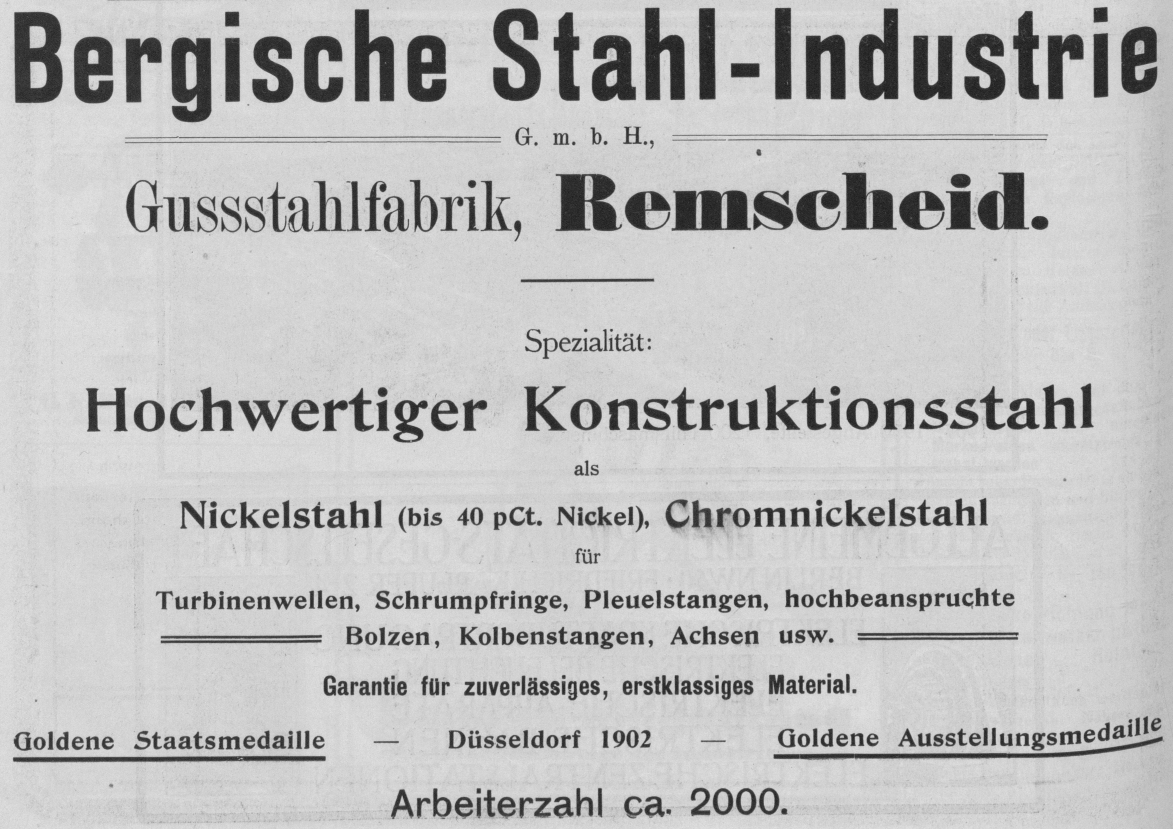 Bergische Stahl-Industrie

G. m. b. H.,

Gussstahlfabrik, Remscheid.

Spezialität:

Hochwertiger Konstruktionsstahl

als

Nickelstahl (bis 40 pCt. Nickel), Chromnickelstahl

für

Turbinenwellen, Schrumpfringe, Pleuelstangen, hochbeanspruchte Bolzen, Kolbenstangen, Achsen usw.

Garantie für zuverlässiges, erstklassiges Material.

Goldene Staatsmedaille — Düsseldorf 1902 — Goldene Ausstellungsmedaille

Arbeiterzahl ca. 2000.